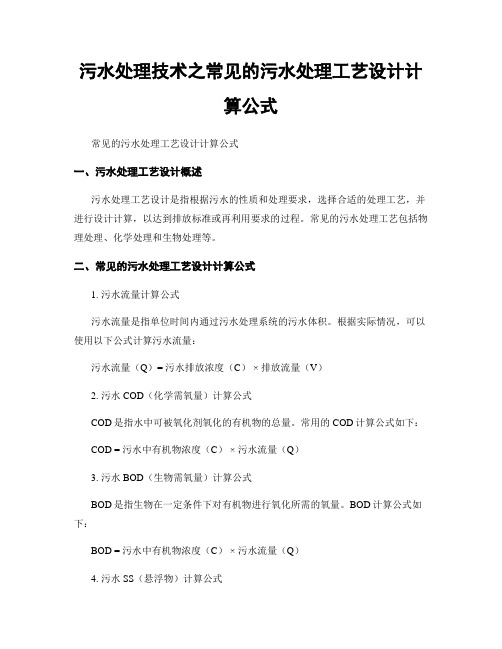 污水处理技术之常见的污水处理工艺设计计算公式

常见的污水处理工艺设计计算公式

一、污水处理工艺设计概述

污水处理工艺设计是指根据污水的性质和处理要求，选择合适的处理工艺，并进行设计计算，以达到排放标准或再利用要求的过程。常见的污水处理工艺包括物理处理、化学处理和生物处理等。

二、常见的污水处理工艺设计计算公式

1. 污水流量计算公式

污水流量是指单位时间内通过污水处理系统的污水体积。根据实际情况，可以使用以下公式计算污水流量：

污水流量（Q）= 污水排放浓度（C）× 排放流量（V）

2. 污水 COD（化学需氧量）计算公式

COD 是指水中可被氧化剂氧化的有机物的总量。常用的 COD 计算公式如下：

COD = 污水中有机物浓度（C）× 污水流量（Q）

3. 污水 BOD（生物需氧量）计算公式

BOD 是指生物在一定条件下对有机物进行氧化所需的氧量。BOD 计算公式如下：

BOD = 污水中有机物浓度（C）× 污水流量（Q）

4. 污水 SS（悬浮物）计算公式